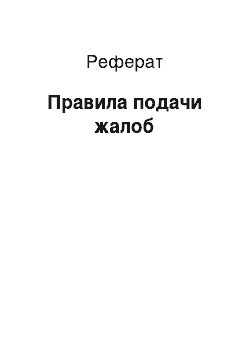 Реферат

Правила подачи жалоб